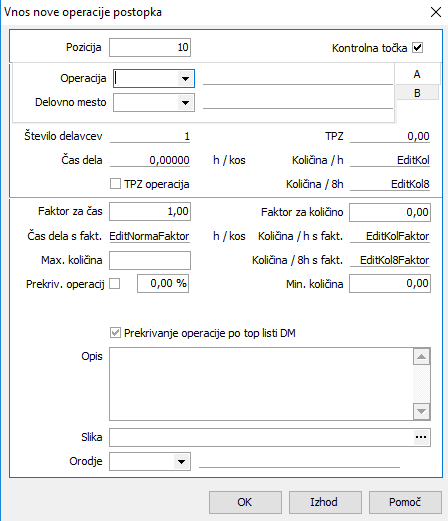 Vnos nove operacije postopka

Pozicija 10

Kontrolna točka

Operacija

Delovno mesto

A

B

Število delavcev 1

TPZ 0,00

Čas dela 0,00000 h / kos

Količina / h EditKol

TPZ operacija

Količina / 8h EditKol8

Faktor za čas 1,00

Faktor za količino 0,00

Čas dela s fakt. EditNormaFaktor h / kos

Količina / h s fakt. EditKolFaktor

Max. količina

Količina / 8h s fakt. EditKol8Faktor

Prekriv. operacij 0,00 %

Min. količina 0,00

Prekrivanje operacije po top listi DM

Opis

Slika ...

Orodje

OK

Izhod

Pomoč